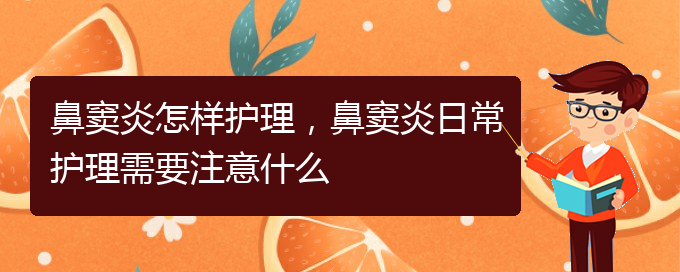 鼻窦炎怎样护理，鼻窦炎日常护理需要注意什么